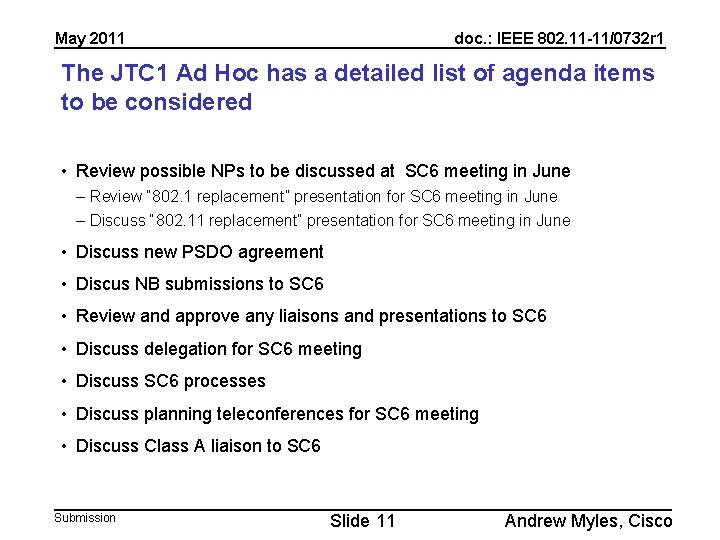 May 2011

doc.: IEEE 802.11-11/0732r1

The JTC1 Ad Hoc has a detailed list of agenda items to be considered

• Review possible NPs to be discussed at SC6 meeting in June
– Review "802.1 replacement" presentation for SC6 meeting in June
– Discuss "802.11 replacement" presentation for SC6 meeting in June
• Discuss new PSDO agreement
• Discus NB submissions to SC6
• Review and approve any liaisons and presentations to SC6
• Discuss delegation for SC6 meeting
• Discuss SC6 processes
• Discuss planning teleconferences for SC6 meeting
• Discuss Class A liaison to SC6

Submission

Slide 11

Andrew Myles, Cisco